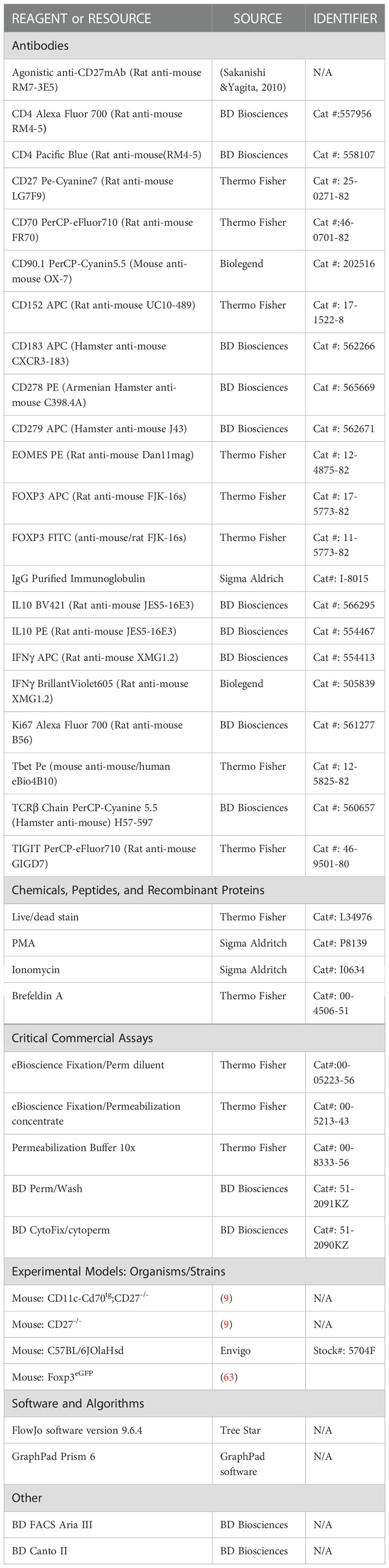 | REAGENT or RESOURCE | SOURCE | IDENTIFIER |
|---|---|---|
| Antibodies | | |
| Agonistic anti-CD27mAb (Rat anti-mouse RM7-3E5) | (Sakanishi &Yagita, 2010) | N/A |
| CD4 Alexa Fluor 700 (Rat anti-mouse RM4-5) | BD Biosciences | Cat #:557956 |
| CD4 Pacific Blue (Rat anti-mouse(RM4-5) | BD Biosciences | Cat #: 558107 |
| CD27 Pe-Cyanine7 (Rat anti-mouse LG7F9) | Thermo Fisher | Cat #: 25-0271-82 |
| CD70 PerCP-eFluor710 (Rat anti-mouse FR70) | Thermo Fisher | Cat #:46-0701-82 |
| CD90.1 PerCP-Cyanin5.5 (Mouse anti-mouse OX-7) | Biolegend | Cat #: 202516 |
| CD152 APC (Rat anti-mouse UC10-489) | Thermo Fisher | Cat #: 17-1522-8 |
| CD183 APC (Hamster anti-mouse CXCR3-183) | BD Biosciences | Cat #: 562266 |
| CD278 PE (Armenian Hamster anti-mouse C398.4A) | BD Biosciences | Cat #: 565669 |
| CD279 APC (Hamster anti-mouse J43) | BD Biosciences | Cat #: 562671 |
| EOMES PE (Rat anti-mouse Dan11mag) | Thermo Fisher | Cat #: 12-4875-82 |
| FOXP3 APC (Rat anti-mouse FJK-16s) | Thermo Fisher | Cat #: 17-5773-82 |
| FOXP3 FITC (anti-mouse/rat FJK-16s) | Thermo Fisher | Cat #: 11-5773-82 |
| IgG Purified Immunoglobulin | Sigma Aldrich | Cat#: I-8015 |
| IL10 BV421 (Rat anti-mouse JES5-16E3) | BD Biosciences | Cat #: 566295 |
| IL10 PE (Rat anti-mouse JES5-16E3) | BD Biosciences | Cat #: 554467 |
| IFNγ APC (Rat anti-mouse XMG1.2) | BD Biosciences | Cat #: 554413 |
| IFNγ BrillantViolet605 (Rat anti-mouse XMG1.2) | Biolegend | Cat #: 505839 |
| Ki67 Alexa Fluor 700 (Rat anti-mouse B56) | BD Biosciences | Cat #: 561277 |
| Tbet Pe (mouse anti-mouse/human eBio4B10) | Thermo Fisher | Cat #: 12-5825-82 |
| TCRβ Chain PerCP-Cyanine 5.5 (Hamster anti-mouse) H57-597 | BD Biosciences | Cat #: 560657 |
| TIGIT PerCP-eFluor710 (Rat anti-mouse GIGD7) | Thermo Fisher | Cat #: 46-9501-80 |
| Chemicals, Peptides, and Recombinant Proteins | | |
| Live/dead stain | Thermo Fisher | Cat#: L34976 |
| PMA | Sigma Aldritch | Cat#: P8139 |
| Ionomycin | Sigma Aldritch | Cat#: I0634 |
| Brefeldin A | Thermo Fisher | Cat#: 00-4506-51 |
| Critical Commercial Assays | | |
| eBioscience Fixation/Perm diluent | Thermo Fisher | Cat#:00-05223-56 |
| eBioscience Fixation/Permeabilization concentrate | Thermo Fisher | Cat#: 00-5213-43 |
| Permeabilization Buffer 10x | Thermo Fisher | Cat#: 00-8333-56 |
| BD Perm/Wash | BD Biosciences | Cat#: 51-2091KZ |
| BD CytoFix/cytoperm | BD Biosciences | Cat#: 51-2090KZ |
| Experimental Models: Organisms/Strains | | |
| Mouse: CD11c-Cd70$^{tg}$;CD27$^{-/-}$ | (9) | N/A |
| Mouse: CD27$^{-/-}$ | (9) | N/A |
| Mouse: C57BL/6JOlaHsd | Envigo | Stock#: 5704F |
| Mouse: Foxp3$^{eGFP}$ | (63) | |
| Software and Algorithms | | |
| FlowJo software version 9.6.4 | Tree Star | N/A |
| GraphPad Prism 6 | GraphPad software | N/A |
| Other | | |
| BD FACS Aria III | BD Biosciences | N/A |
| BD Canto II | BD Biosciences | N/A |